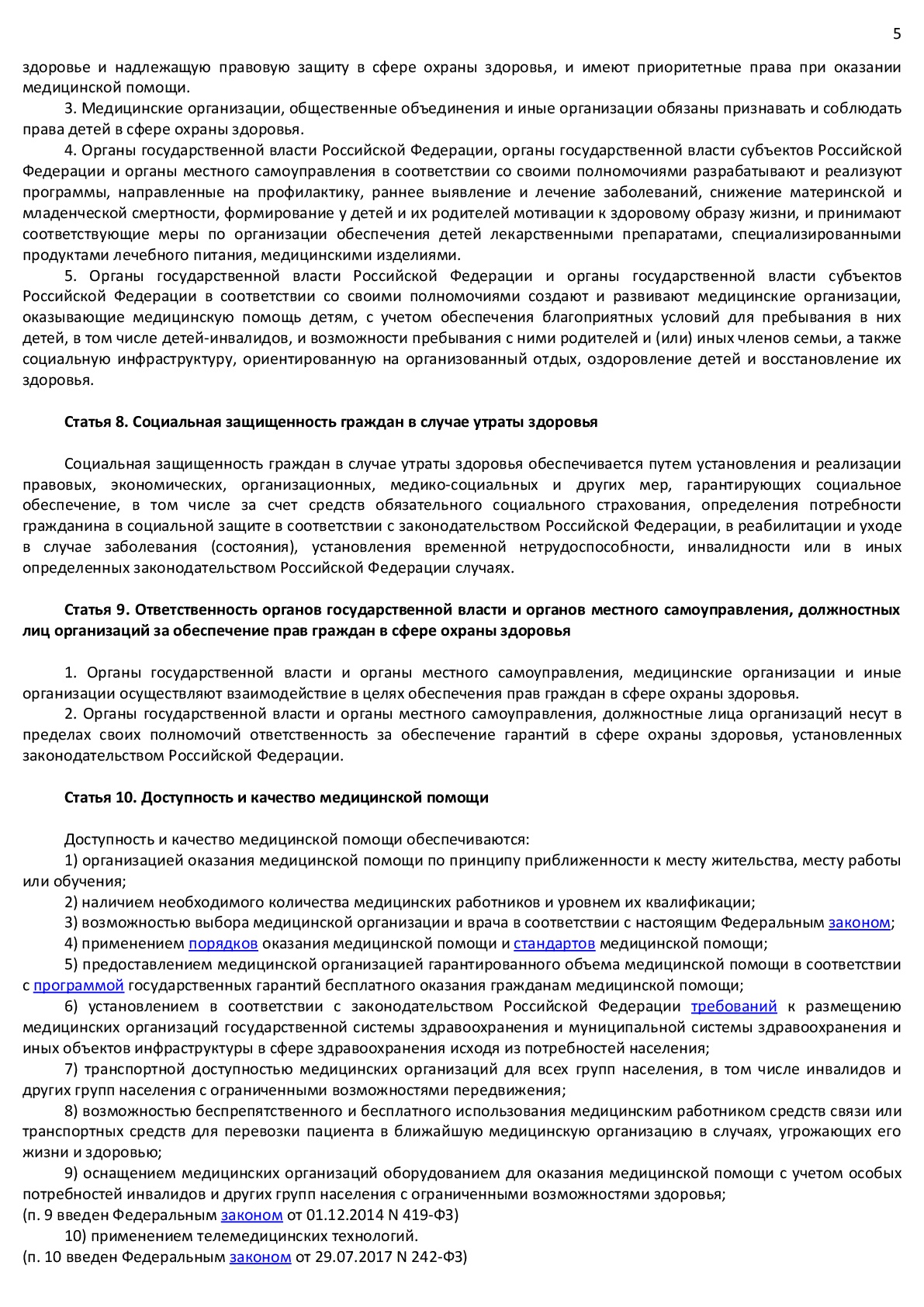 5

здоровье и надлежащую правовую защиту в сфере охраны здоровья, и имеют приоритетные права при оказании медицинской помощи.

3. Медицинские организации, общественные объединения и иные организации обязаны признавать и соблюдать права детей в сфере охраны здоровья.

4. Органы государственной власти Российской Федерации, органы государственной власти субъектов Российской Федерации и органы местного самоуправления в соответствии со своими полномочиями разрабатывают и реализуют программы, направленные на профилактику, раннее выявление и лечение заболеваний, снижение материнской и младенческой смертности, формирование у детей и их родителей мотивации к здоровому образу жизни, и принимают соответствующие меры по организации обеспечения детей лекарственными препаратами, специализированными продуктами лечебного питания, медицинскими изделиями.

5. Органы государственной власти Российской Федерации и органы государственной власти субъектов Российской Федерации в соответствии со своими полномочиями создают и развивают медицинские организации, оказывающие медицинскую помощь детям, с учетом обеспечения благоприятных условий для пребывания в них детей, в том числе детей-инвалидов, и возможности пребывания с ними родителей и (или) иных членов семьи, а также социальную инфраструктуру, ориентированную на организованный отдых, оздоровление детей и восстановление их здоровья.

Статья 8. Социальная защищенность граждан в случае утраты здоровья

Социальная защищенность граждан в случае утраты здоровья обеспечивается путем установления и реализации правовых, экономических, организационных, медико-социальных и других мер, гарантирующих социальное обеспечение, в том числе за счет средств обязательного социального страхования, определения потребности гражданина в социальной защите в соответствии с законодательством Российской Федерации, в реабилитации и уходе в случае заболевания (состояния), установления временной нетрудоспособности, инвалидности или в иных определенных законодательством Российской Федерации случаях.

Статья 9. Ответственность органов государственной власти и органов местного самоуправления, должностных лиц организаций за обеспечение прав граждан в сфере охраны здоровья

1. Органы государственной власти и органы местного самоуправления, медицинские организации и иные организации осуществляют взаимодействие в целях обеспечения прав граждан в сфере охраны здоровья.

2. Органы государственной власти и органы местного самоуправления, должностные лица организаций несут в пределах своих полномочий ответственность за обеспечение гарантий в сфере охраны здоровья, установленных законодательством Российской Федерации.

Статья 10. Доступность и качество медицинской помощи

Доступность и качество медицинской помощи обеспечиваются:

1) организацией оказания медицинской помощи по принципу приближенности к месту жительства, месту работы или обучения;

2) наличием необходимого количества медицинских работников и уровнем их квалификации;

3) возможностью выбора медицинской организации и врача в соответствии с настоящим Федеральным законом;

4) применением порядков оказания медицинской помощи и стандартов медицинской помощи;

5) предоставлением медицинской организацией гарантированного объема медицинской помощи в соответствии с программой государственных гарантий бесплатного оказания гражданам медицинской помощи;

6) установлением в соответствии с законодательством Российской Федерации требований к размещению медицинских организаций государственной системы здравоохранения и муниципальной системы здравоохранения и иных объектов инфраструктуры в сфере здравоохранения исходя из потребностей населения;

7) транспортной доступностью медицинских организаций для всех групп населения, в том числе инвалидов и других групп населения с ограниченными возможностями передвижения;

8) возможностью беспрепятственного и бесплатного использования медицинским работником средств связи или транспортных средств для перевозки пациента в ближайшую медицинскую организацию в случаях, угрожающих его жизни и здоровью;

9) оснащением медицинских организаций оборудованием для оказания медицинской помощи с учетом особых потребностей инвалидов и других групп населения с ограниченными возможностями здоровья;
(п. 9 введен Федеральным законом от 01.12.2014 N 419-ФЗ)

10) применением телемедицинских технологий.
(п. 10 введен Федеральным законом от 29.07.2017 N 242-ФЗ)